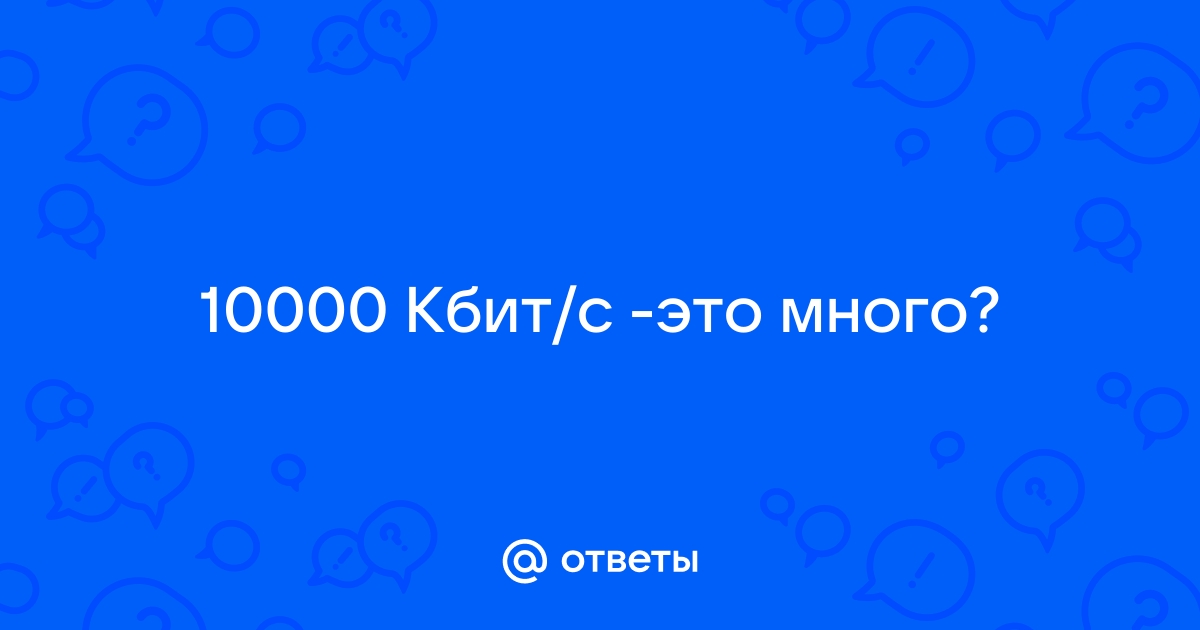 10000 Кбит/с -это много?

@ ответы